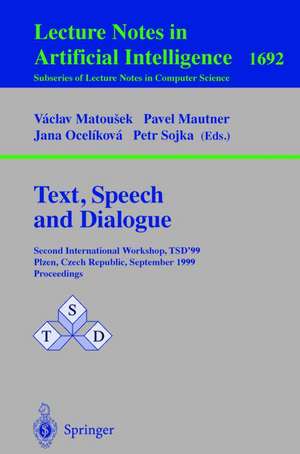 Lecture Notes in Artificial Intelligence 1692
Subseries of Lecture Notes in Computer Science

Václav Matoušek Pavel Mautner
Jana Ocelíková Petr Sojka (Eds.)

Text, Speech and Dialogue

Second International Workshop, TSD'99
Plzen, Czech Republic, September 1999
Proceedings

S
T D

Springer